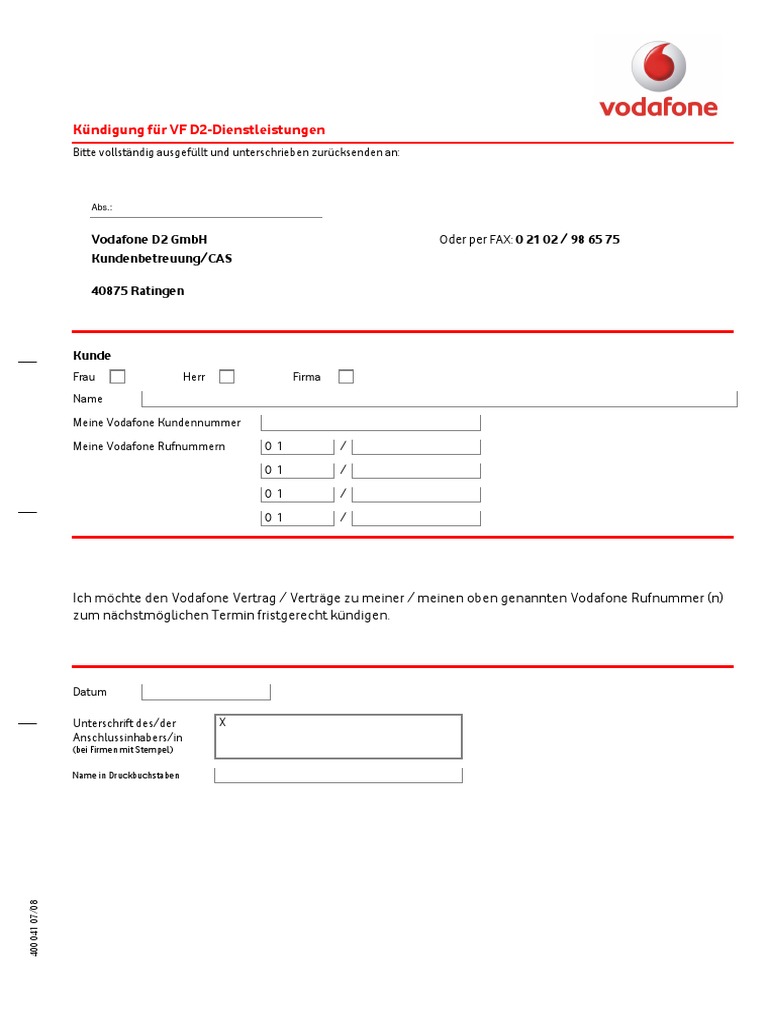 vodafone

Kündigung für VF D2-Dienstleistungen

Bitte vollständig ausgefüllt und unterschrieben zurücksenden an:

Abs.:

Vodafone D2 GmbH
Kundenbetreuung/CAS

40875 Ratingen

Oder per FAX: 0 21 02 / 98 65 75

Kunde

Frau Herr Firma

Name

Meine Vodafone Kundennummer

Meine Vodafone Rufnummern 0 1 /
0 1 /
0 1 /
0 1 /

Ich möchte den Vodafone Vertrag / Verträge zu meiner / meinen oben genannten Vodafone Rufnummer (n) zum nächstmöglichen Termin fristgerecht kündigen.

Datum

Unterschrift des/der Anschlussinhabers/in
(bei Firmen mit Stempel)
X

Name in Druckbuchstaben

400 041 07/08